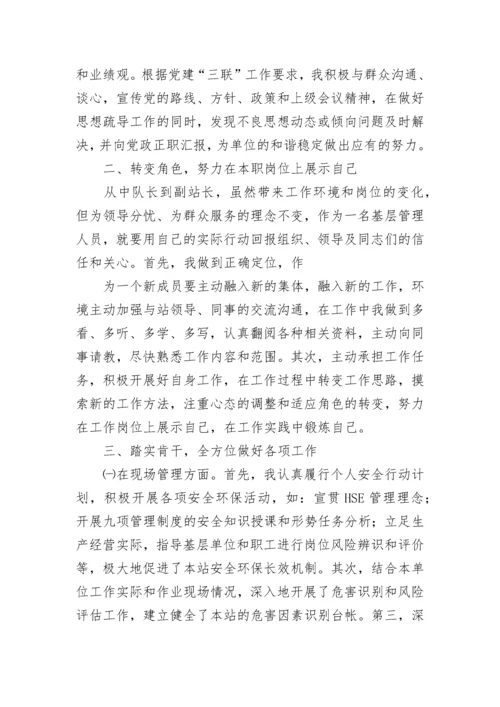 和业绩观。根据党建“三联”工作要求，我积极与群众沟通、谈心，宣传党的路线、方针、政策和上级会议精神，在做好思想疏导工作的同时，发现不良思想动态或倾向问题及时解决，并向党政正职汇报，为单位的和谐稳定做出应有的努力。

二、转变角色，努力在本职岗位上展示自己

从中队长到副站长，虽然带来工作环境和岗位的变化，但为领导分忧、为群众服务的理念不变，作为一名基层管理人员，就要用自己的实际行动回报组织、领导及同志们的信任和关心。首先，我做到正确定位，作

为一个新成员要主动融入新的集体，融入新的工作，环境主动加强与站领导、同事的交流沟通，在工作中我做到多看、多听、多学、多写，认真翻阅各种相关资料，主动向同事请教，尽快熟悉工作内容和范围。其次，主动承担工作任务，积极开展好自身工作，在工作过程中转变工作思路，摸索新的工作方法，注重心态的调整和适应角色的转变，努力在工作岗位上展示自己，在工作实践中锻炼自己。

三、踏实肯干，全方位做好各项工作

㈠在现场管理方面。首先，我认真履行个人安全行动计划，积极开展各项安全环保活动，如：宣贯HSE管理理念；开展九项管理制度的安全知识授课和形势任务分析；立足生产经营实际，指导基层单位和职工进行岗位风险辨识和评价等，极大地促进了本站安全环保长效机制。其次，结合本单位工作实际和作业现场情况，深入地开展了危害识别和风险评估工作，建立健全了本站的危害因素识别台帐。第三，深